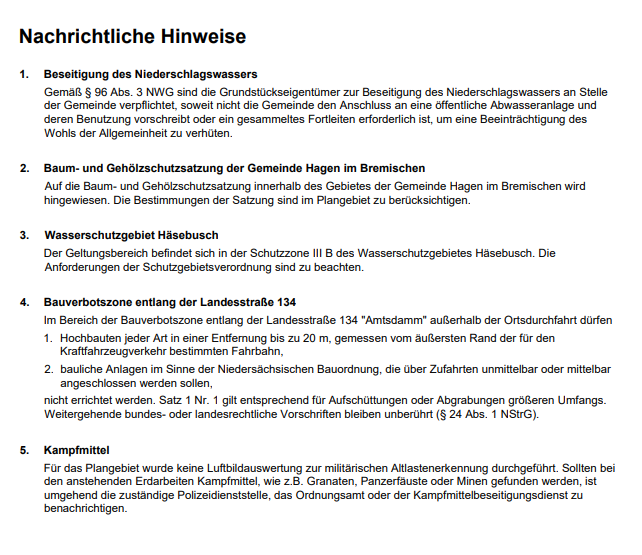 Nachrichtliche Hinweise

1. Beseitigung des Niederschlagswassers

Gemäß § 96 Abs. 3 NWG sind die Grundstückseigentümer zur Beseitigung des Niederschlagswassers an Stelle der Gemeinde verpflichtet, soweit nicht die Gemeinde den Anschluss an eine öffentliche Abwasseranlage und deren Benutzung vorschreibt oder ein gesammeltes Fortleiten erforderlich ist, um eine Beeinträchtigung des Wohls der Allgemeinheit zu verhüten.

2. Baum- und Gehölzschutzsatzung der Gemeinde Hagen im Bremischen

Auf die Baum- und Gehölzschutzsatzung innerhalb des Gebietes der Gemeinde Hagen im Bremischen wird hingewiesen. Die Bestimmungen der Satzung sind im Plangebiet zu berücksichtigen.

3. Wasserschutzgebiet Häsebusch

Der Geltungsbereich befindet sich in der Schutzzone III B des Wasserschutzgebietes Häsebusch. Die Anforderungen der Schutzgebietsverordnung sind zu beachten.

4. Bauverbotszone entlang der Landesstraße 134

Im Bereich der Bauverbotszone entlang der Landesstraße 134 "Amtsdamm" außerhalb der Ortsdurchfahrt dürfen

1. Hochbauten jeder Art in einer Entfernung bis zu 20 m, gemessen vom äußersten Rand der für den Kraftfahrzeugverkehr bestimmten Fahrbahn,

2. bauliche Anlagen im Sinne der Niedersächsischen Bauordnung, die über Zufahrten unmittelbar oder mittelbar angeschlossen werden sollen,

nicht errichtet werden. Satz 1 Nr. 1 gilt entsprechend für Aufschüttungen oder Abgrabungen größeren Umfangs. Weitergehende bundes- oder landesrechtliche Vorschriften bleiben unberührt (§ 24 Abs. 1 NStrG).

5. Kampfmittel

Für das Plangebiet wurde keine Luftbildauswertung zur militärischen Altlastenerkennung durchgeführt. Sollten bei den anstehenden Erdarbeiten Kampfmittel, wie z.B. Granaten, Panzerfäuste oder Minen gefunden werden, ist umgehend die zuständige Polizeidienststelle, das Ordnungsamt oder der Kampfmittelbeseitigungsdienst zu benachrichtigen.